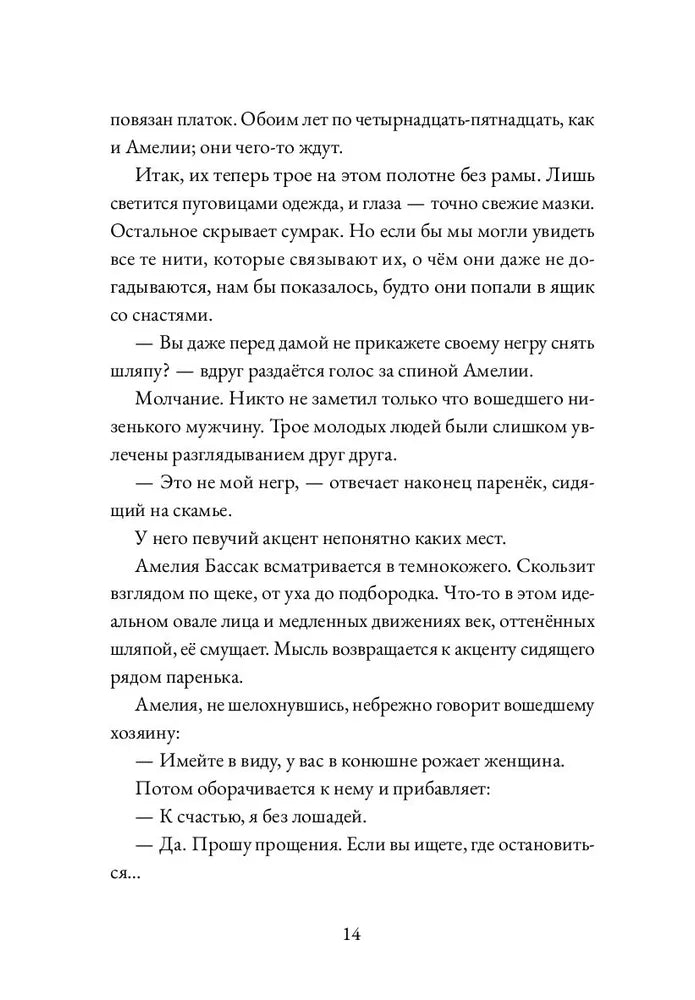 повязан платок. Обоим лет по четырнадцать-пятнадцать, как и Амелии; они чего-то ждут.

Итак, их теперь трое на этом полотне без рамы. Лишь светится пуговицами одежда, и глаза — точно свежие мазки. Остальное скрывает сумрак. Но если бы мы могли увидеть все те нити, которые связывают их, о чём они даже не догадываются, нам бы показалось, будто они попали в ящик со снастями.

— Вы даже перед дамой не прикажете своему негру снять шляпу? — вдруг раздаётся голос за спиной Амелии.

Молчание. Никто не заметил только что вошедшего низенького мужчину. Трое молодых людей были слишком увлечены разглядыванием друг друга.

— Это не мой негр, — отвечает наконец паренёк, сидящий на скамье.

У него певучий акцент непонятно каких мест.

Амелия Бассак всматривается в темнокожего. Скользит взглядом по щеке, от уха до подбородка. Что-то в этом идеальном овале лица и медленных движениях век, оттенённых шляпой, её смущает. Мысль возвращается к акценту сидящего рядом паренька.

Амелия, не шелохнувшись, небрежно говорит вошедшему хозяину:

— Имейте в виду, у вас в конюшне рожает женщина.

Потом оборачивается к нему и прибавляет:

— К счастью, я без лошадей.

— Да. Прошу прощения. Если вы ищете, где остановиться...

14